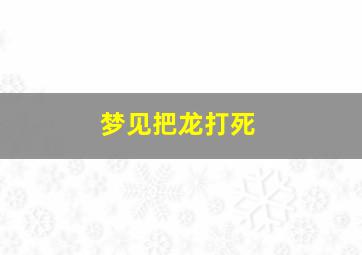 梦见把龙打死